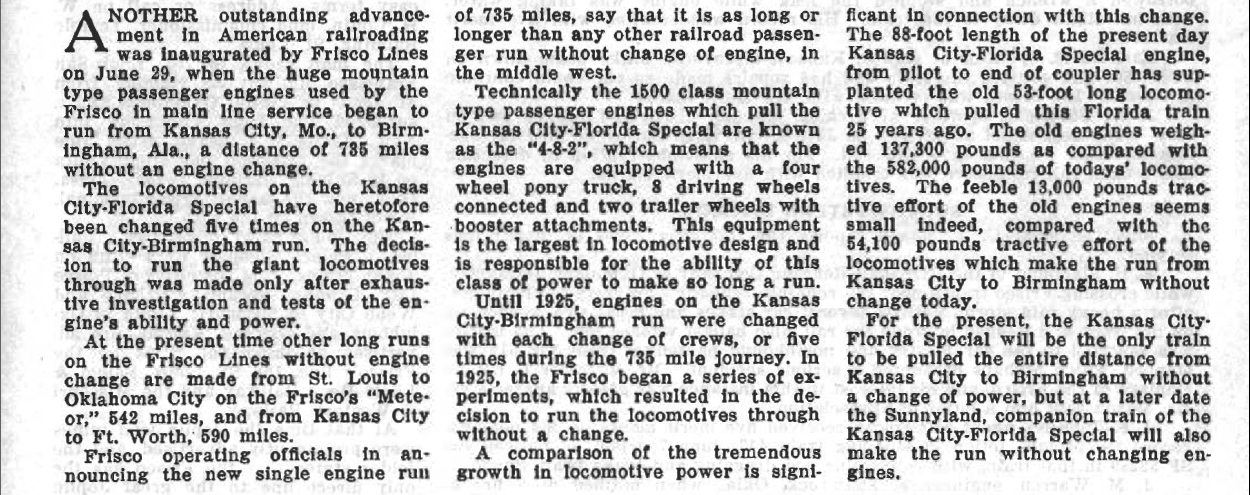 ANOTHER outstanding advancement in American railroading was inaugurated by Frisco Lines on June 29, when the huge mountain type passenger engines used by the Frisco in main line service began to run from Kansas City, Mo., to Birmingham, Ala., a distance of 735 miles without an engine change.

The locomotives on the Kansas City-Florida Special have heretofore been changed five times on the Kansas City-Birmingham run. The decision to run the giant locomotives through was made only after exhaustive investigation and tests of the engine's ability and power.

At the present time other long runs on the Frisco Lines without engine change are made from St. Louis to Oklahoma City on the Frisco's "Meteor," 542 miles, and from Kansas City to Ft. Worth, 590 miles.

Frisco operating officials in announcing the new single engine run of 735 miles, say that it is as long or longer than any other railroad passenger run without change of engine, in the middle west.

Technically the 1500 class mountain type passenger engines which pull the Kansas City-Florida Special are known as the "4-8-2", which means that the engines are equipped with a four wheel pony truck, 8 driving wheels connected and two trailer wheels with booster attachments. This equipment is the largest in locomotive design and is responsible for the ability of this class of power to make so long a run.

Until 1925, engines on the Kansas City-Birmingham run were changed with each change of crews, or five times during the 735 mile journey. In 1925, the Frisco began a series of experiments, which resulted in the decision to run the locomotives through without a change.

A comparison of the tremendous growth in locomotive power is significant in connection with this change. The 88-foot length of the present day Kansas City-Florida Special engine, from pilot to end of coupler has supplanted the old 53-foot long locomotive which pulled this Florida train 25 years ago. The old engines weighed 137,300 pounds as compared with the 582,000 pounds of todays' locomotives. The feeble 13,000 pounds tractive effort of the old engines seems small indeed, compared with the 54,100 pounds tractive effort of the locomotives which make the run from Kansas City to Birmingham without change today.

For the present, the Kansas City-Florida Special will be the only train to be pulled the entire distance from Kansas City to Birmingham without a change of power, but at a later date the Sunnyland, companion train of the Kansas City-Florida Special will also make the run without changing engines.